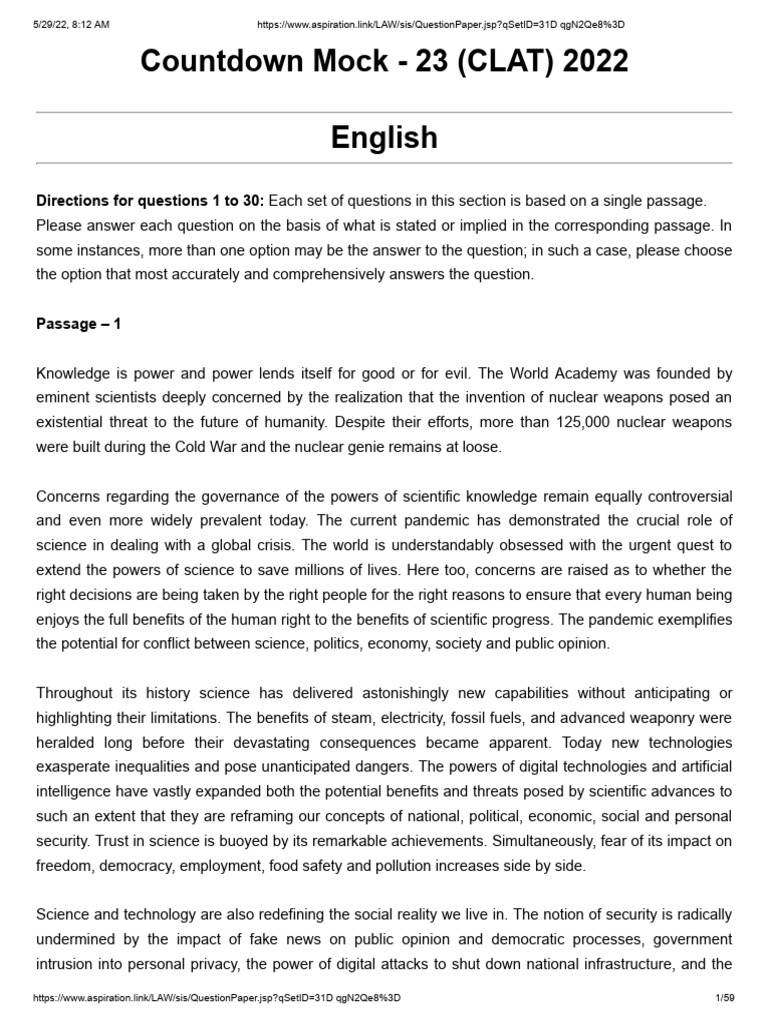 5/29/22, 8:12 AM https://www.aspiration.link/LAW/sis/QuestionPaper.jsp?qSetID=31D qgN2Qe8%3D

Countdown Mock - 23 (CLAT) 2022

English

Directions for questions 1 to 30: Each set of questions in this section is based on a single passage. Please answer each question on the basis of what is stated or implied in the corresponding passage. In some instances, more than one option may be the answer to the question; in such a case, please choose the option that most accurately and comprehensively answers the question.

Passage – 1

Knowledge is power and power lends itself for good or for evil. The World Academy was founded by eminent scientists deeply concerned by the realization that the invention of nuclear weapons posed an existential threat to the future of humanity. Despite their efforts, more than 125,000 nuclear weapons were built during the Cold War and the nuclear genie remains at loose.

Concerns regarding the governance of the powers of scientific knowledge remain equally controversial and even more widely prevalent today. The current pandemic has demonstrated the crucial role of science in dealing with a global crisis. The world is understandably obsessed with the urgent quest to extend the powers of science to save millions of lives. Here too, concerns are raised as to whether the right decisions are being taken by the right people for the right reasons to ensure that every human being enjoys the full benefits of the human right to the benefits of scientific progress. The pandemic exemplifies the potential for conflict between science, politics, economy, society and public opinion.

Throughout its history science has delivered astonishingly new capabilities without anticipating or highlighting their limitations. The benefits of steam, electricity, fossil fuels, and advanced weaponry were heralded long before their devastating consequences became apparent. Today new technologies exasperate inequalities and pose unanticipated dangers. The powers of digital technologies and artificial intelligence have vastly expanded both the potential benefits and threats posed by scientific advances to such an extent that they are reframing our concepts of national, political, economic, social and personal security. Trust in science is buoyed by its remarkable achievements. Simultaneously, fear of its impact on freedom, democracy, employment, food safety and pollution increases side by side.

Science and technology are also redefining the social reality we live in. The notion of security is radically undermined by the impact of fake news on public opinion and democratic processes, government intrusion into personal privacy, the power of digital attacks to shut down national infrastructure, and the

https://www.aspiration.link/LAW/sis/QuestionPaper.jsp?qSetID=31D qgN2Qe8%3D 1/59